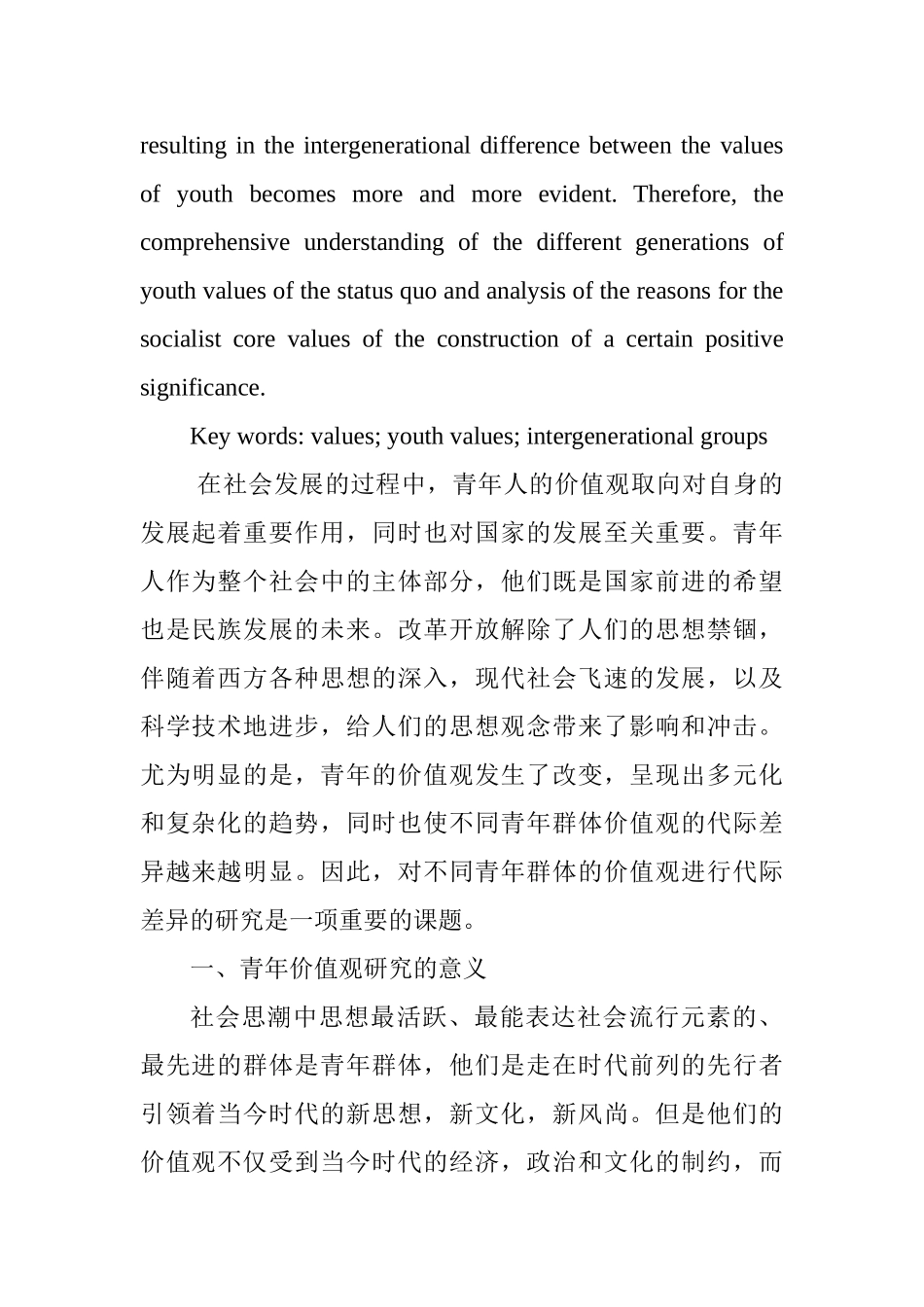 resulting in the intergenerational difference between the values of youth becomes more and more evident. Therefore, the comprehensive understanding of the different generations of youth values of the status quo and analysis of the reasons for the socialist core values of the construction of a certain positive significance.

Key words: values; youth values; intergenerational groups

在社会发展的过程中，青年人的价值观取向对自身的发展起着重要作用，同时也对国家的发展至关重要。青年人作为整个社会中的主体部分，他们既是国家前进的希望也是民族发展的未来。改革开放解除了人们的思想禁锢，伴随着西方各种思想的深入，现代社会飞速的发展，以及科学技术地进步，给人们的思想观念带来了影响和冲击。尤为明显的是，青年的价值观发生了改变，呈现出多元化和复杂化的趋势，同时也使不同青年群体价值观的代际差异越来越明显。因此，对不同青年群体的价值观进行代际差异的研究是一项重要的课题。

一、青年价值观研究的意义

社会思潮中思想最活跃、最能表达社会流行元素的、最先进的群体是青年群体，他们是走在时代前列的先行者引领着当今时代的新思想，新文化，新风尚。但是他们的价值观不仅受到当今时代的经济，政治和文化的制约，而